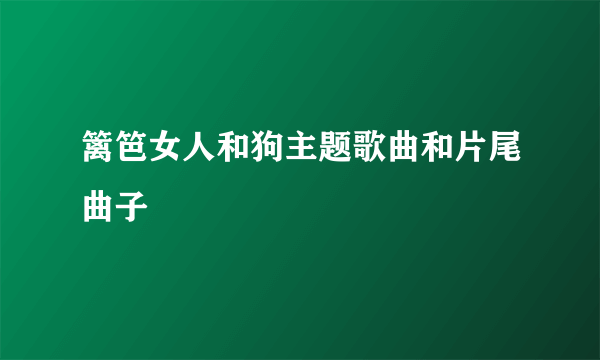 篱笆女人和狗主题歌曲和片尾曲子